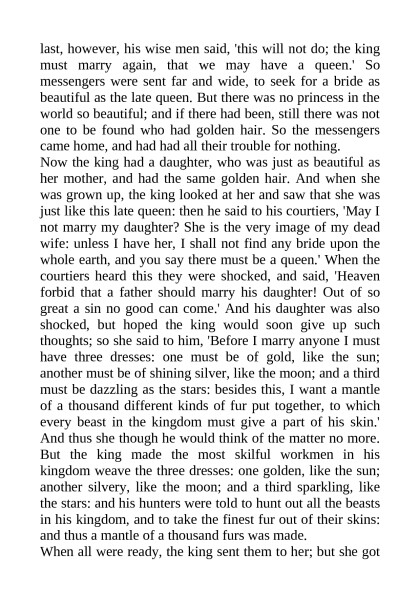 last, however, his wise men said, 'this will not do; the king must marry again, that we may have a queen.' So messengers were sent far and wide, to seek for a bride as beautiful as the late queen. But there was no princess in the world so beautiful; and if there had been, still there was not one to be found who had golden hair. So the messengers came home, and had had all their trouble for nothing.
Now the king had a daughter, who was just as beautiful as her mother, and had the same golden hair. And when she was grown up, the king looked at her and saw that she was just like this late queen: then he said to his courtiers, 'May I not marry my daughter? She is the very image of my dead wife: unless I have her, I shall not find any bride upon the whole earth, and you say there must be a queen.' When the courtiers heard this they were shocked, and said, 'Heaven forbid that a father should marry his daughter! Out of so great a sin no good can come.' And his daughter was also shocked, but hoped the king would soon give up such thoughts; so she said to him, 'Before I marry anyone I must have three dresses: one must be of gold, like the sun; another must be of shining silver, like the moon; and a third must be dazzling as the stars: besides this, I want a mantle of a thousand different kinds of fur put together, to which every beast in the kingdom must give a part of his skin.' And thus she though he would think of the matter no more. But the king made the most skilful workmen in his kingdom weave the three dresses: one golden, like the sun; another silvery, like the moon; and a third sparkling, like the stars: and his hunters were told to hunt out all the beasts in his kingdom, and to take the finest fur out of their skins: and thus a mantle of a thousand furs was made.
When all were ready, the king sent them to her; but she got